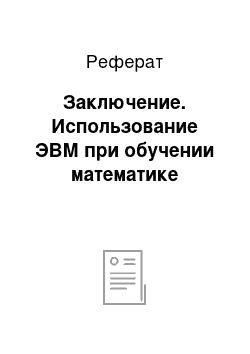 Реферат

Заключение. Использование ЭВМ при обучении математике